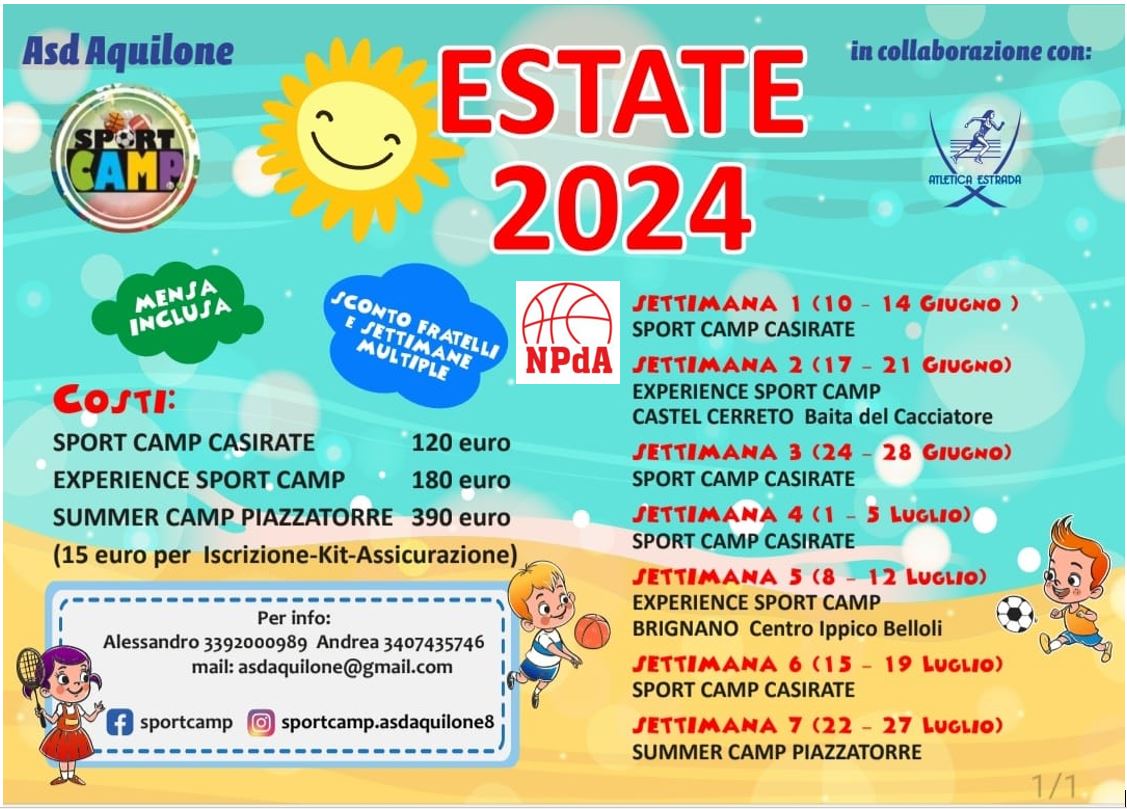 Asd Aquilone

SPORT CAMP

ESTATE 2024

in collaborazione con:

ATLETICA ESTRADA

MENSA INCLUSA

SCONTO FRATELLI E SETTIMANE MULTIPLE

NPdA

COSTI:

SPORT CAMP CASIRATE 120 euro
EXPERIENCE SPORT CAMP 180 euro
SUMMER CAMP PIAZZATORRE 390 euro
(15 euro per Iscrizione-Kit-Assicurazione)

Per info:
Alessandro 3392000989 Andrea 3407435746
mail: asdaquilone@gmail.com

sportcamp sportcamp.asdaquilone8

SETTIMANA 1 (10 - 14 GIUGNO )
SPORT CAMP CASIRATE

SETTIMANA 2 (17 - 21 GIUGNO)
EXPERIENCE SPORT CAMP
CASTEL CERRETO Baita del Cacciatore

SETTIMANA 3 (24 - 28 GIUGNO)
SPORT CAMP CASIRATE

SETTIMANA 4 (1 - 5 LUGLIO)
SPORT CAMP CASIRATE

SETTIMANA 5 (8 - 12 LUGLIO)
EXPERIENCE SPORT CAMP
BRIGNANO Centro Ippico Belloli

SETTIMANA 6 (15 - 19 LUGLIO)
SPORT CAMP CASIRATE

SETTIMANA 7 (22 - 27 LUGLIO)
SUMMER CAMP PIAZZATORRE

1/1